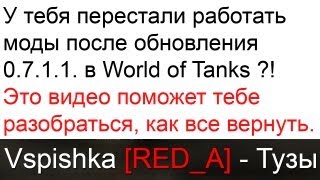 У тебя перестали работать моды после обновления 0.7.1.1. в World of Tanks ?!
Это видео поможет тебе разобраться, как все вернуть.

Vspishka [RED_A] - Тузы